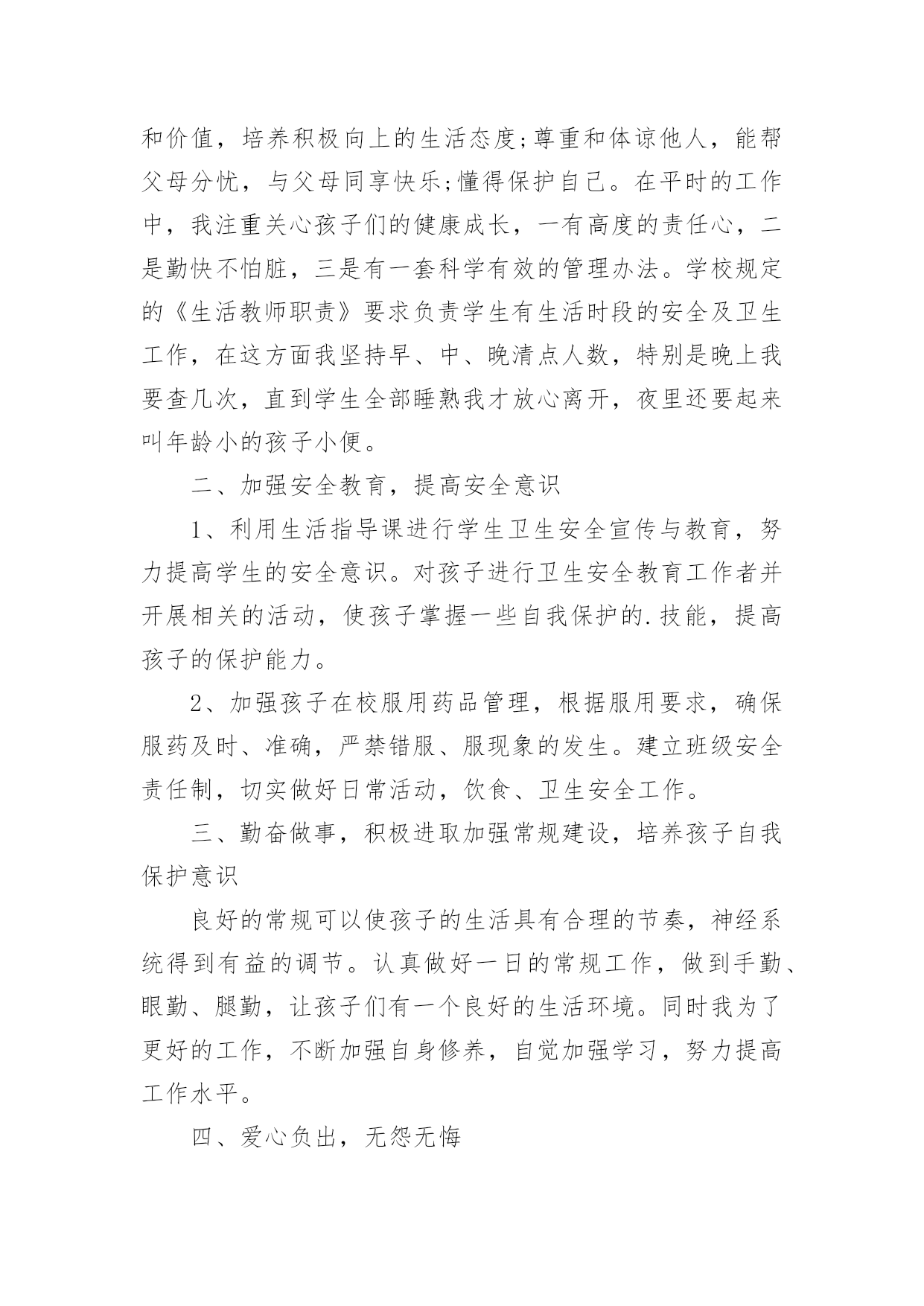 和价值，培养积极向上的生活态度;尊重和体谅他人，能帮父母分忧，与父母同享快乐;懂得保护自己。在平时的工作中，我注重关心孩子们的健康成长，一有高度的责任心，二是勤快不怕脏，三是有一套科学有效的管理办法。学校规定的《生活教师职责》要求负责学生有生活时段的安全及卫生工作，在这方面我坚持早、中、晚清点人数，特别是晚上我要查几次，直到学生全部睡熟我才放心离开，夜里还要起来叫年龄小的孩子小便。

二、加强安全教育，提高安全意识

1、利用生活指导课进行学生卫生安全宣传与教育，努力提高学生的安全意识。对孩子进行卫生安全教育工作者并开展相关的活动，使孩子掌握一些自我保护的.技能，提高孩子的保护能力。

2、加强孩子在校服用药品管理，根据服用要求，确保服药及时、准确，严禁错服、服现象的发生。建立班级安全责任制，切实做好日常活动，饮食、卫生安全工作。

三、勤奋做事，积极进取加强常规建设，培养孩子自我保护意识

良好的常规可以使孩子的生活具有合理的节奏，神经系统得到有益的调节。认真做好一日的常规工作，做到手勤、眼勤、腿勤，让孩子们有一个良好的生活环境。同时我为了更好的工作，不断加强自身修养，自觉加强学习，努力提高工作水平。

四、爱心负出，无怨无悔